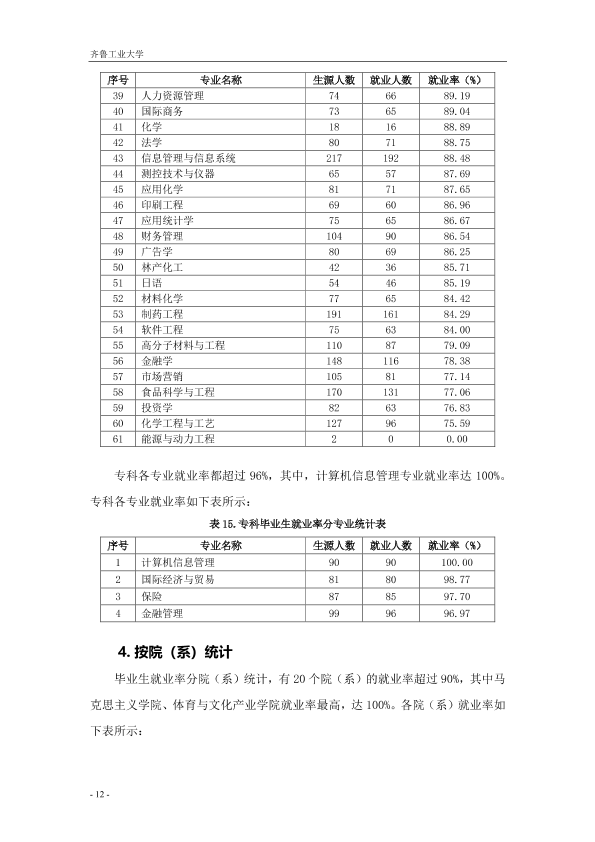 齐鲁工业大学

| 序号 | 专业名称 | 生源人数 | 就业人数 | 就业率（%） |
|---|---|---|---|---|
| 39 | 人力资源管理 | 74 | 66 | 89.19 |
| 40 | 国际商务 | 73 | 65 | 89.04 |
| 41 | 化学 | 18 | 16 | 88.89 |
| 42 | 法学 | 80 | 71 | 88.75 |
| 43 | 信息管理与信息系统 | 217 | 192 | 88.48 |
| 44 | 测控技术与仪器 | 65 | 57 | 87.69 |
| 45 | 应用化学 | 81 | 71 | 87.65 |
| 46 | 印刷工程 | 69 | 60 | 86.96 |
| 47 | 应用统计学 | 75 | 65 | 86.67 |
| 48 | 财务管理 | 104 | 90 | 86.54 |
| 49 | 广告学 | 80 | 69 | 86.25 |
| 50 | 林产化工 | 42 | 36 | 85.71 |
| 51 | 日语 | 54 | 46 | 85.19 |
| 52 | 材料化学 | 77 | 65 | 84.42 |
| 53 | 制药工程 | 191 | 161 | 84.29 |
| 54 | 软件工程 | 75 | 63 | 84.00 |
| 55 | 高分子材料与工程 | 110 | 87 | 79.09 |
| 56 | 金融学 | 148 | 116 | 78.38 |
| 57 | 市场营销 | 105 | 81 | 77.14 |
| 58 | 食品科学与工程 | 170 | 131 | 77.06 |
| 59 | 投资学 | 82 | 63 | 76.83 |
| 60 | 化学工程与工艺 | 127 | 96 | 75.59 |
| 61 | 能源与动力工程 | 2 | 0 | 0.00 |

专科各专业就业率都超过96%，其中，计算机信息管理专业就业率达100%。专科各专业就业率如下表所示：

表15.专科毕业生就业率分专业统计表

| 序号 | 专业名称 | 生源人数 | 就业人数 | 就业率（%） |
|---|---|---|---|---|
| 1 | 计算机信息管理 | 90 | 90 | 100.00 |
| 2 | 国际经济与贸易 | 81 | 80 | 98.77 |
| 3 | 保险 | 87 | 85 | 97.70 |
| 4 | 金融管理 | 99 | 96 | 96.97 |

4.按院（系）统计

毕业生就业率分院（系）统计，有20个院（系）的就业率超过90%，其中马克思主义学院、体育与文化产业学院就业率最高，达100%。各院（系）就业率如下表所示：

- 12 -